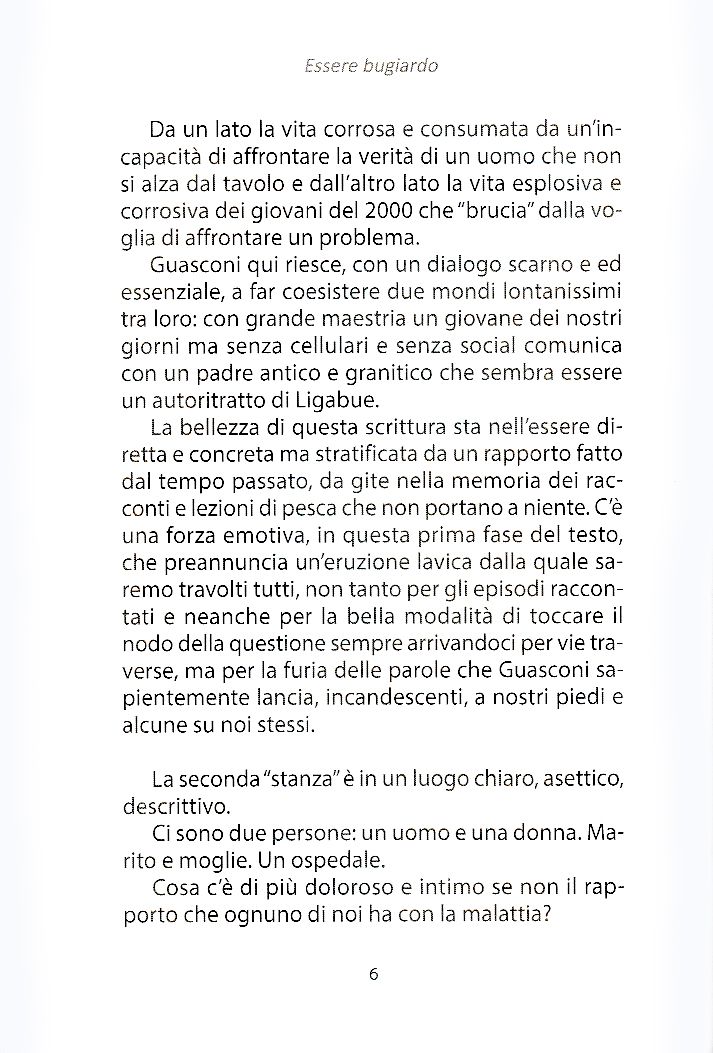 Essere bugiardo

Da un lato la vita corrosa e consumata da un'incapacità di affrontare la verità di un uomo che non si alza dal tavolo e dall'altro lato la vita esplosiva e corrosiva dei giovani del 2000 che "brucia" dalla voglia di affrontare un problema.

Guasconi qui riesce, con un dialogo scarno e ed essenziale, a far coesistere due mondi lontanissimi tra loro: con grande maestria un giovane dei nostri giorni ma senza cellulari e senza social comunica con un padre antico e granitico che sembra essere un autoritratto di Ligabue.

La bellezza di questa scrittura sta nell'essere diretta e concreta ma stratificata da un rapporto fatto dal tempo passato, da gite nella memoria dei racconti e lezioni di pesca che non portano a niente. C'è una forza emotiva, in questa prima fase del testo, che preannuncia un'eruzione lavica dalla quale saremo travolti tutti, non tanto per gli episodi raccontati e neanche per la bella modalità di toccare il nodo della questione sempre arrivandoci per vie traverse, ma per la furia delle parole che Guasconi sapientemente lancia, incandescenti, a nostri piedi e alcune su noi stessi.

La seconda "stanza" è in un luogo chiaro, asettico, descrittivo.

Ci sono due persone: un uomo e una donna. Marito e moglie. Un ospedale.

Cosa c'è di più doloroso e intimo se non il rapporto che ognuno di noi ha con la malattia?

6